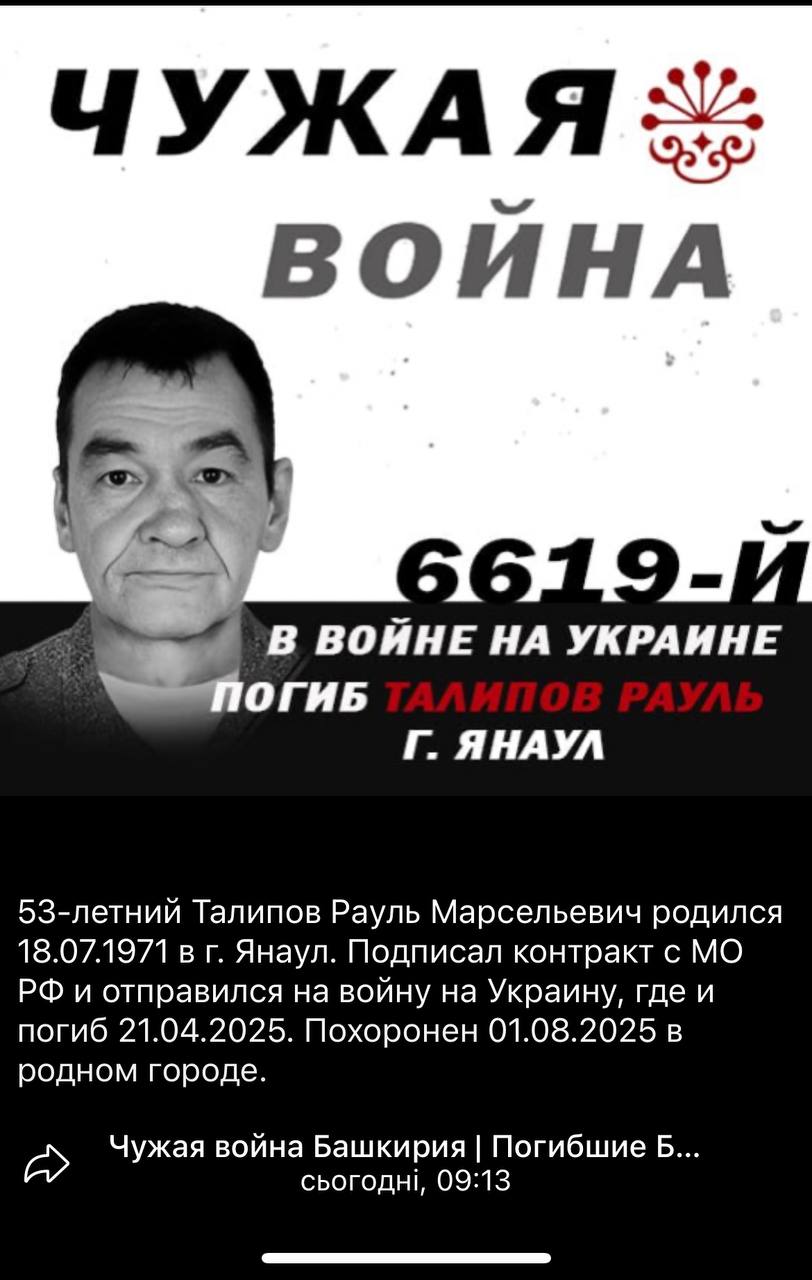 ЧУЖАЯ
ВОЙНА

6619-Й
В ВОЙНЕ НА УКРАИНЕ
ПОГИБ ТАЛИПОВ РАУЛЬ
Г. ЯНАУЛ

53-летний Талипов Рауль Марсельевич родился 18.07.1971 в г. Янаул. Подписал контракт с МО РФ и отправился на войну на Украину, где и погиб 21.04.2025. Похоронен 01.08.2025 в родном городе.

Чужая война Башкирия | Погибшие Б...
сьогодні, 09:13